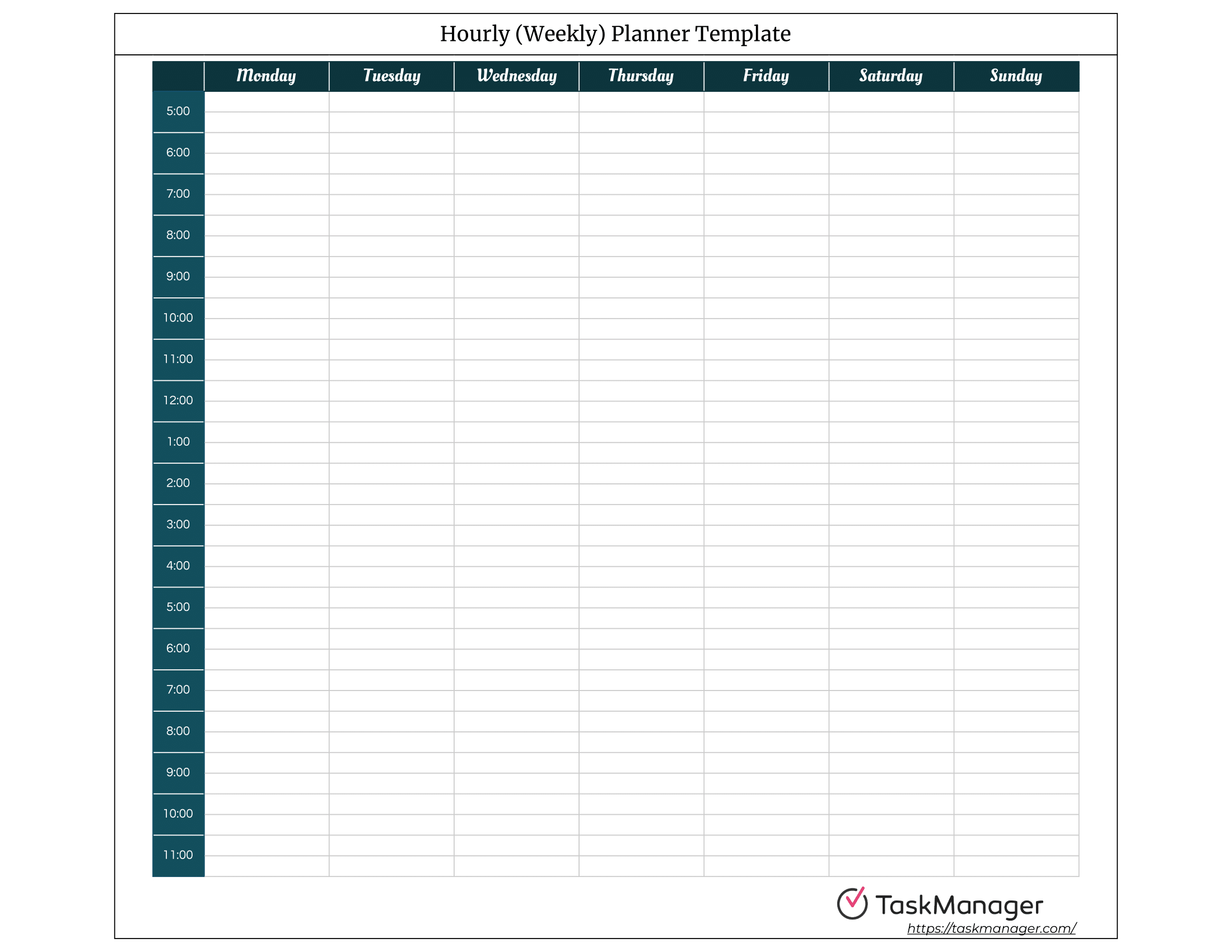 Hourly (Weekly) Planner Template

| | Monday | Tuesday | Wednesday | Thursday | Friday | Saturday | Sunday |
|---|---|---|---|---|---|---|---|
| 5:00 | | | | | | | |
| 6:00 | | | | | | | |
| 7:00 | | | | | | | |
| 8:00 | | | | | | | |
| 9:00 | | | | | | | |
| 10:00 | | | | | | | |
| 11:00 | | | | | | | |
| 12:00 | | | | | | | |
| 1:00 | | | | | | | |
| 2:00 | | | | | | | |
| 3:00 | | | | | | | |
| 4:00 | | | | | | | |
| 5:00 | | | | | | | |
| 6:00 | | | | | | | |
| 7:00 | | | | | | | |
| 8:00 | | | | | | | |
| 9:00 | | | | | | | |
| 10:00 | | | | | | | |
| 11:00 | | | | | | | |

TaskManager
https://taskmanager.com/